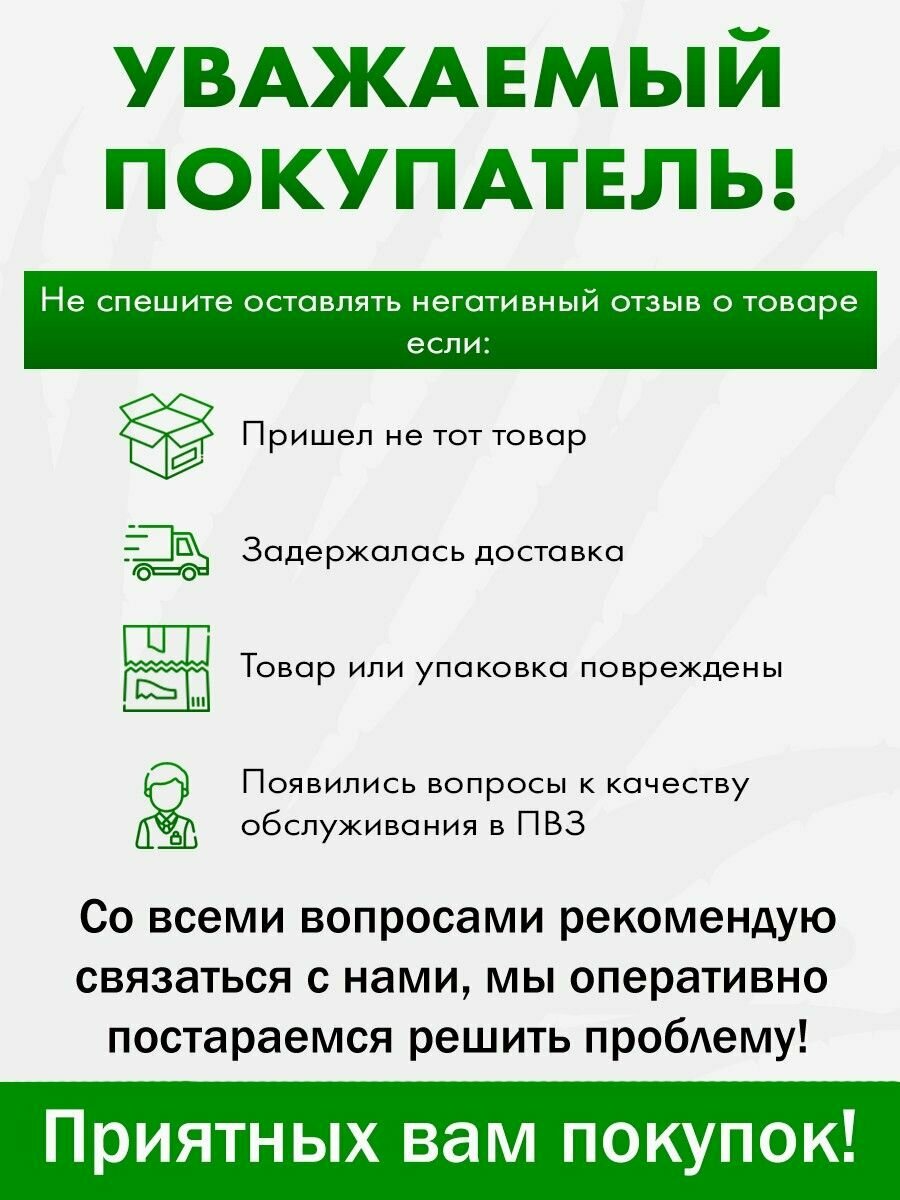 УВАЖАЕМЫЙ ПОКУПАТЕЛЬ!

Не спешите оставлять негативный отзыв о товаре если:

Пришел не тот товар

Задержалась доставка

Товар или упаковка повреждены

Появились вопросы к качеству обслуживания в ПВЗ

Со всеми вопросами рекомендую связаться с нами, мы оперативно постараемся решить проблему!

Приятных вам покупок!